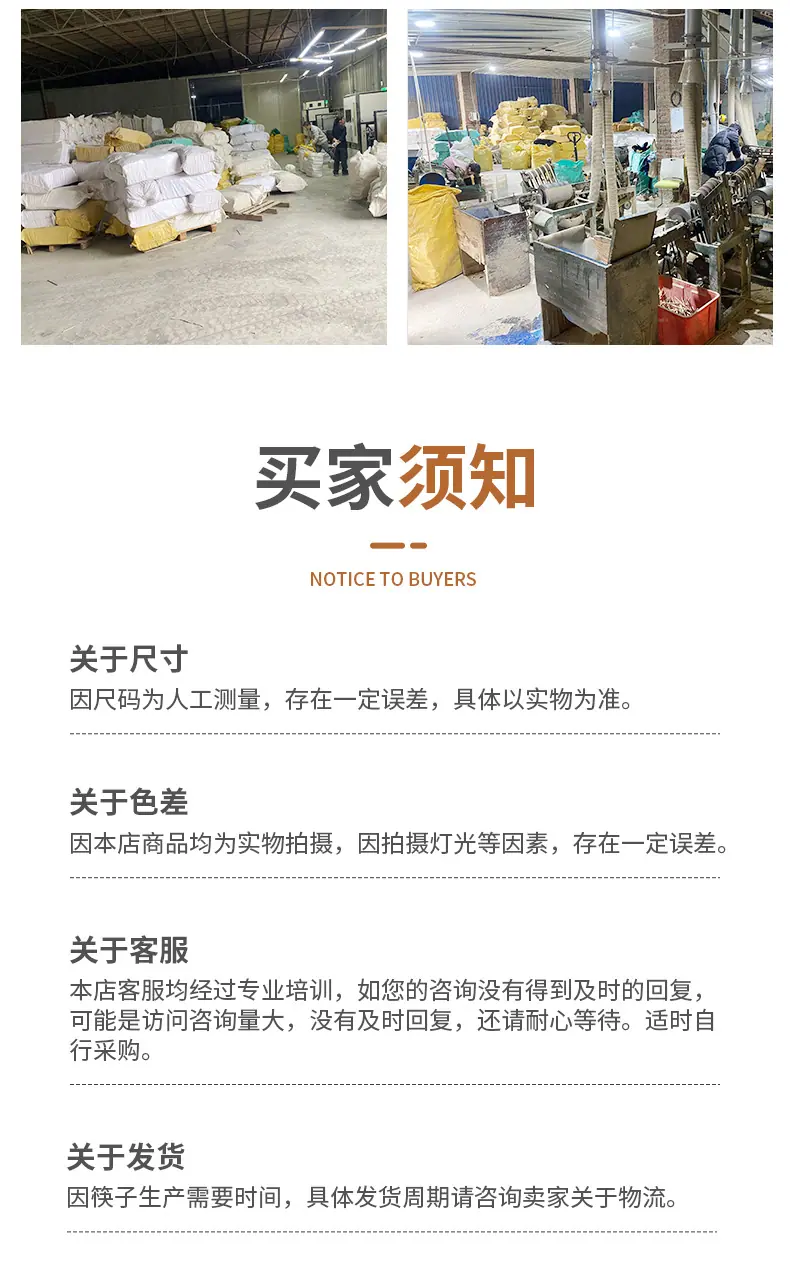 买家须知

NOTICE TO BUYERS

关于尺寸

因尺码为人工测量，存在一定误差，具体以实物为准。

关于色差

因本店商品均为实物拍摄，因拍摄灯光等因素，存在一定误差。

关于客服

本店客服均经过专业培训，如您的咨询没有得到及时的回复，可能是访问咨询量大，没有及时回复，还请耐心等待。适时自行采购。

关于发货

因筷子生产需要时间，具体发货周期请咨询卖家关于物流。